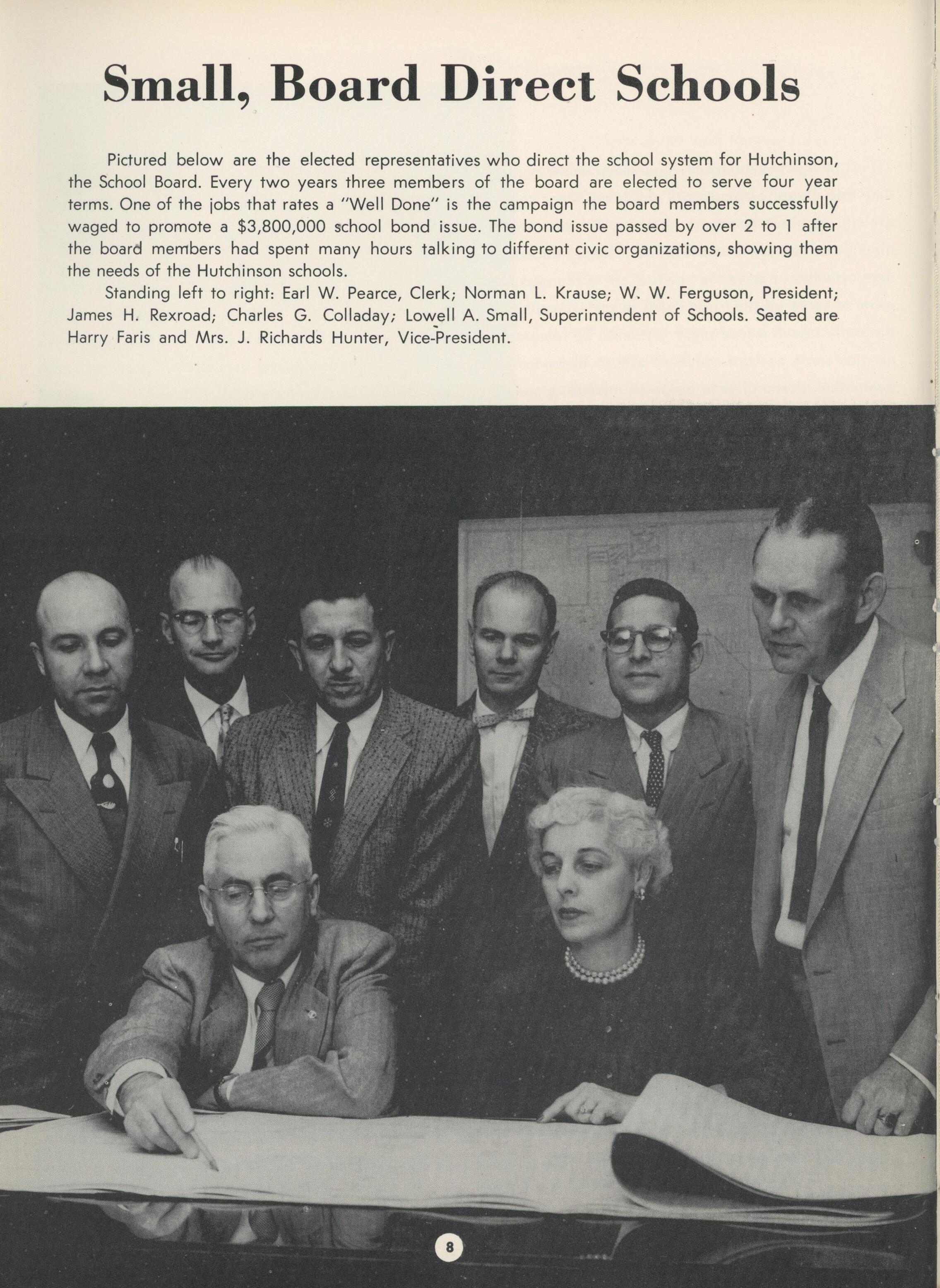 Small, Board Direct Schools

Pictured below are the elected representatives who direct the school system for Hutchinson, the School Board. Every two years three members of the board are elected to serve four year terms. One of the jobs that rates a "Well Done" is the campaign the board members successfully waged to promote a $3,800,000 school bond issue. The bond issue passed by over 2 to 1 after the board members had spent many hours talking to different civic organizations, showing them the needs of the Hutchinson schools.

Standing left to right: Earl W. Pearce, Clerk; Norman L. Krause; W. W. Ferguson, President; James H. Rexroad; Charles G. Colladay; Lowell A. Small, Superintendent of Schools. Seated are Harry Faris and Mrs. J. Richards Hunter, Vice-President.

8